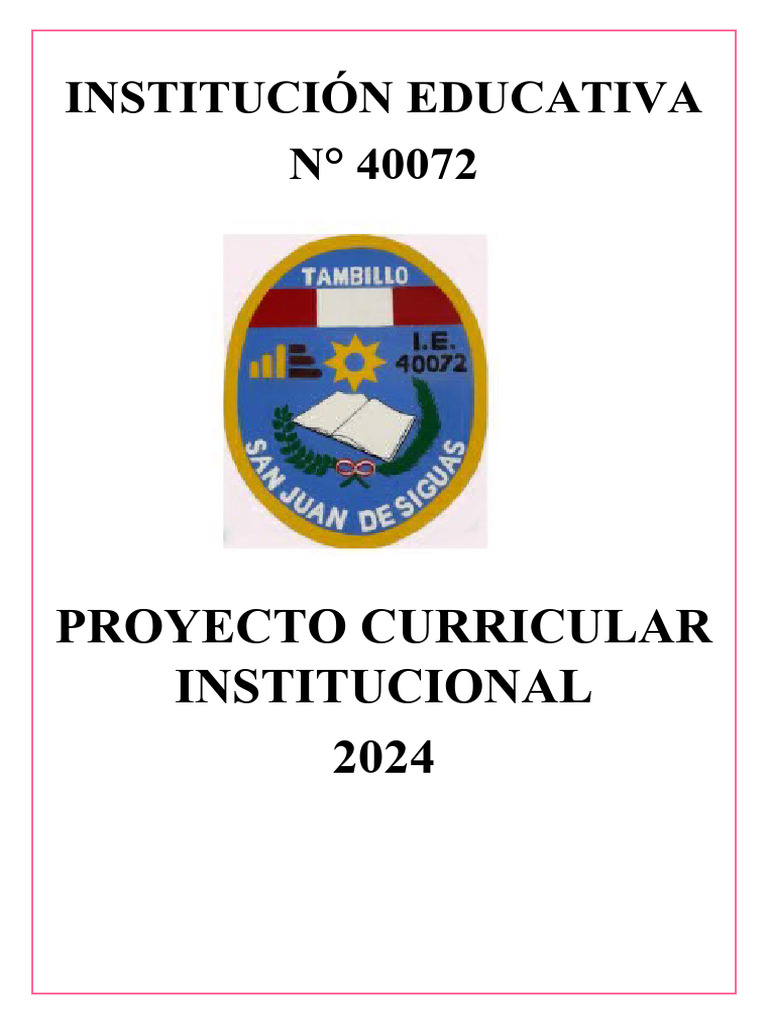 INSTITUCIÓN EDUCATIVA
N° 40072

TAMBILLO
I.E.
40072
SAN JUAN DE SIGUAS

PROYECTO CURRICULAR INSTITUCIONAL
2024